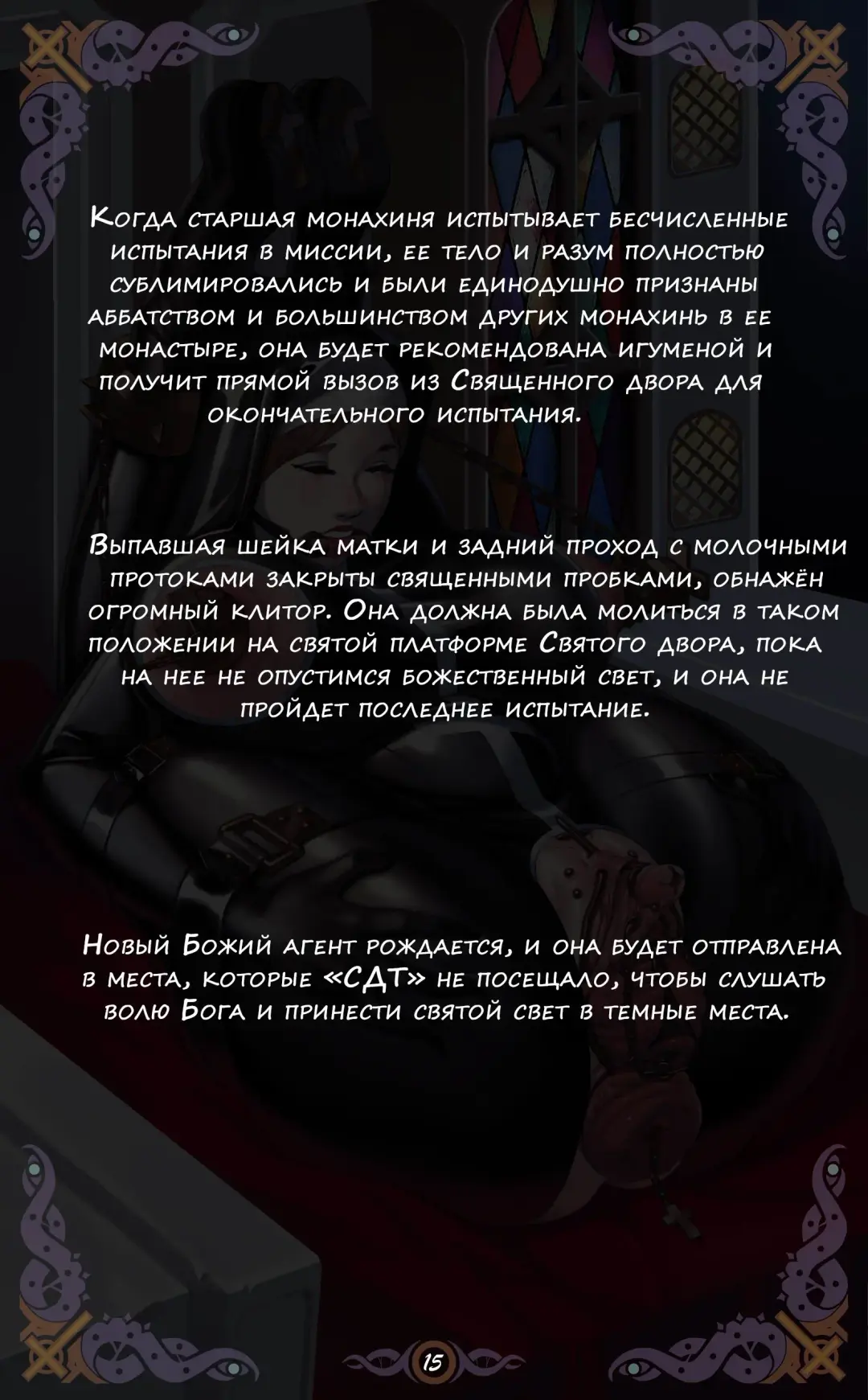 Когда старшая монахиня испытывает бесчисленные испытания в миссии, ее тело и разум полностью сублимировались и были единодушно признаны аббатством и большинством других монахинь в ее монастыре, она будет рекомендована игуменой и получит прямой вызов из Священного двора для окончательного испытания.

Выпавшая шейка матки и задний проход с молочными протоками закрыты священными пробками, обнажён огромный клитор. Она должна была молиться в таком положении на святой платформе Святого двора, пока на нее не опустимся божественный свет, и она не пройдет последнее испытание.

Новый Божий агент рождается, и она будет отправлена в места, которые «СДТ» не посещало, чтобы слушать волю Бога и принести святой свет в темные места.

15